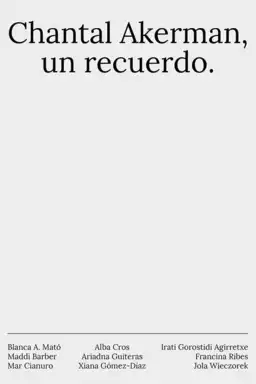 Chantal Akerman, un recuerdo.

Blanca A. Mató
Maddi Barber
Mar Cianuro

Alba Cros
Ariadna Guiteras
Xiana Gómez-Díaz

Irati Gorostidi Agirretxe
Francina Ribes
Jola Wieczorek